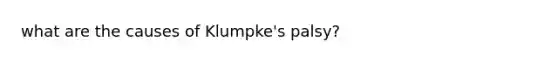 what are the causes of Klumpke's palsy?